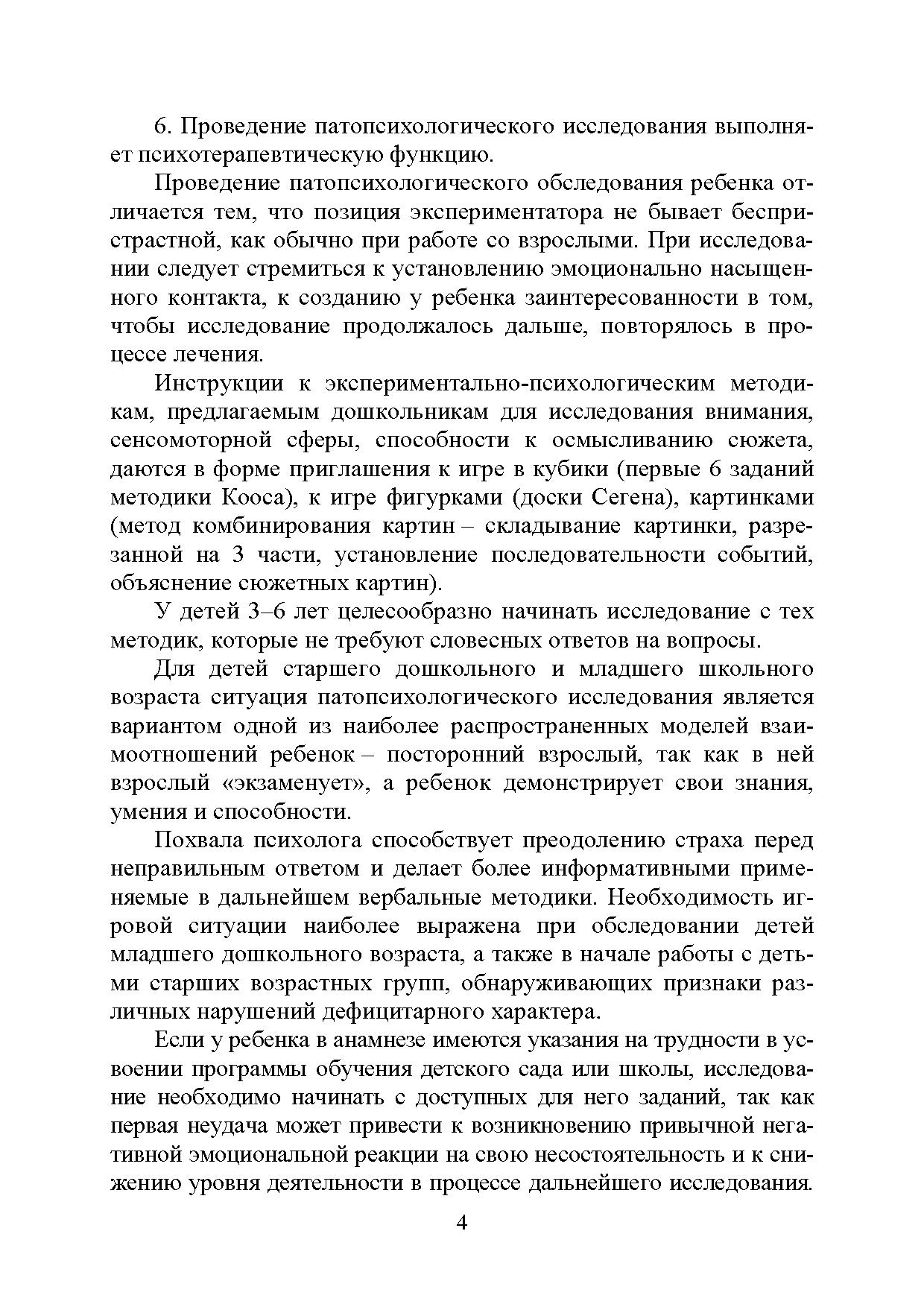 6. Проведение патопсихологического исследования выполняет психотерапевтическую функцию.

Проведение патопсихологического обследования ребенка отличается тем, что позиция экспериментатора не бывает беспристрастной, как обычно при работе со взрослыми. При исследовании следует стремиться к установлению эмоционально насыщенного контакта, к созданию у ребенка заинтересованности в том, чтобы исследование продолжалось дальше, повторялось в процессе лечения.

Инструкции к экспериментально-психологическим методикам, предлагаемым дошкольникам для исследования внимания, сенсомоторной сферы, способности к осмысливанию сюжета, даются в форме приглашения к игре в кубики (первые 6 заданий методики Кооса), к игре фигурками (доски Сегена), картинками (метод комбинирования картин – складывание картинки, разрезанной на 3 части, установление последовательности событий, объяснение сюжетных картин).

У детей 3–6 лет целесообразно начинать исследование с тех методик, которые не требуют словесных ответов на вопросы.

Для детей старшего дошкольного и младшего школьного возраста ситуация патопсихологического исследования является вариантом одной из наиболее распространенных моделей взаимоотношений ребенок – посторонний взрослый, так как в ней взрослый «экзаменует», а ребенок демонстрирует свои знания, умения и способности.

Похвала психолога способствует преодолению страха перед неправильным ответом и делает более информативными применяемые в дальнейшем вербальные методики. Необходимость игровой ситуации наиболее выражена при обследовании детей младшего дошкольного возраста, а также в начале работы с детьми старших возрастных групп, обнаруживающих признаки различных нарушений дефицитарного характера.

Если у ребенка в анамнезе имеются указания на трудности в усвоении программы обучения детского сада или школы, исследование необходимо начинать с доступных для него заданий, так как первая неудача может привести к возникновению привычной негативной эмоциональной реакции на свою несостоятельность и к снижению уровня деятельности в процессе дальнейшего исследования.

4